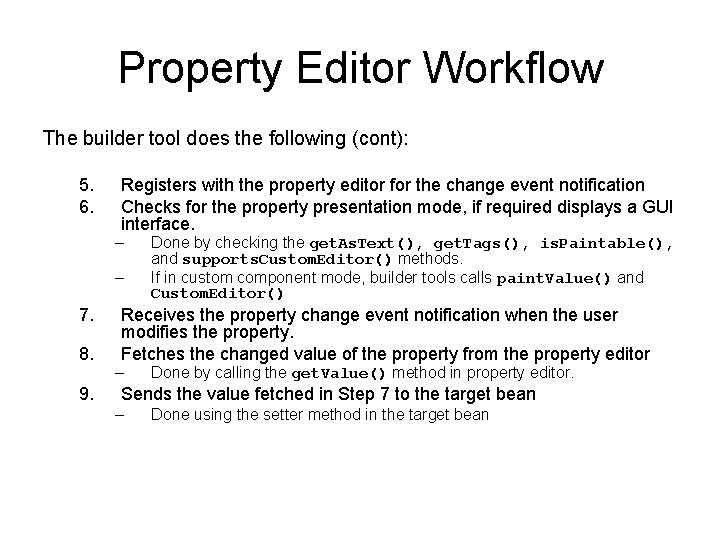 Property Editor Workflow

The builder tool does the following (cont):

5. Registers with the property editor for the change event notification
6. Checks for the property presentation mode, if required displays a GUI interface.
– Done by checking the getAsText(), getTags(), isPaintable(), and supportsCustomEditor() methods.
– If in custom component mode, builder tools calls paintValue() and CustomEditor()
7. Receives the property change event notification when the user modifies the property.
8. Fetches the changed value of the property from the property editor
– Done by calling the getValue() method in property editor.
9. Sends the value fetched in Step 7 to the target bean
– Done using the setter method in the target bean